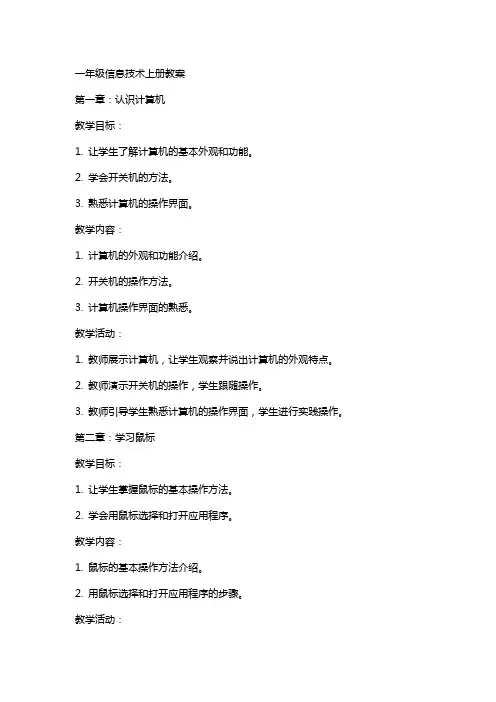 一年级信息技术上册教案

第一章：认识计算机

教学目标：

1. 让学生了解计算机的基本外观和功能。

2. 学会开关机的方法。

3. 熟悉计算机的操作界面。

教学内容：

1. 计算机的外观和功能介绍。

2. 开关机的操作方法。

3. 计算机操作界面的熟悉。

教学活动：

1. 教师展示计算机，让学生观察并说出计算机的外观特点。

2. 教师演示开关机的操作，学生跟随操作。

3. 教师引导学生熟悉计算机的操作界面，学生进行实践操作。

第二章：学习鼠标

教学目标：

1. 让学生掌握鼠标的基本操作方法。

2. 学会用鼠标选择和打开应用程序。

教学内容：

1. 鼠标的基本操作方法介绍。

2. 用鼠标选择和打开应用程序的步骤。

教学活动：